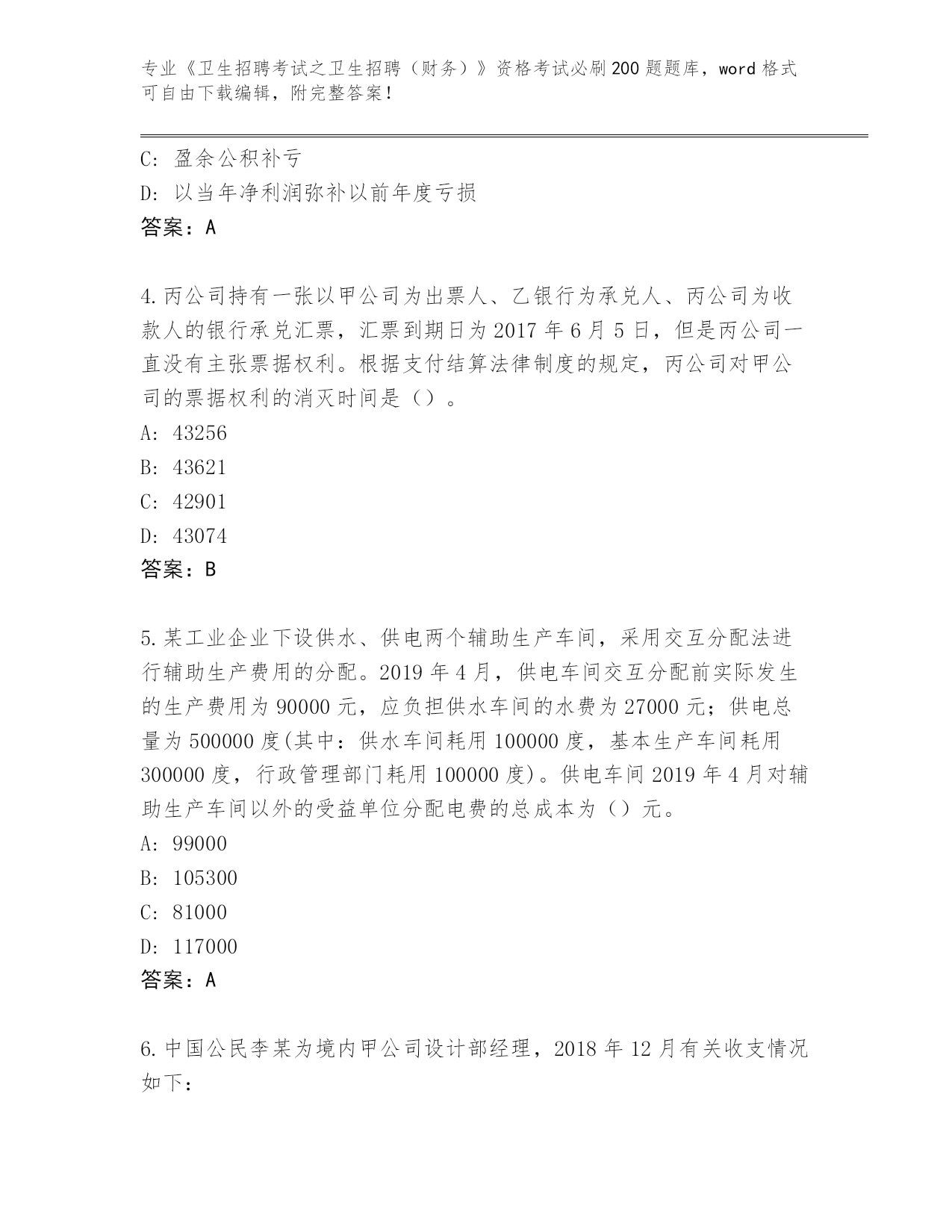 专业《卫生招聘考试之卫生招聘（财务）》资格考试必刷200题题库，word格式可自由下载编辑，附完整答案！

C: 盈余公积补亏
D: 以当年净利润弥补以前年度亏损
答案：A

4.丙公司持有一张以甲公司为出票人、乙银行为承兑人、丙公司为收款人的银行承兑汇票，汇票到期日为2017年6月5日，但是丙公司一直没有主张票据权利。根据支付结算法律制度的规定，丙公司对甲公司的票据权利的消灭时间是（）。
A: 43256
B: 43621
C: 42901
D: 43074
答案：B

5.某工业企业下设供水、供电两个辅助生产车间，采用交互分配法进行辅助生产费用的分配。2019年4月，供电车间交互分配前实际发生的生产费用为90000元，应负担供水车间的水费为27000元；供电总量为500000度(其中：供水车间耗用100000度，基本生产车间耗用300000度，行政管理部门耗用100000度)。供电车间2019年4月对辅助生产车间以外的受益单位分配电费的总成本为（）元。
A: 99000
B: 105300
C: 81000
D: 117000
答案：A

6.中国公民李某为境内甲公司设计部经理，2018年12月有关收支情况如下：